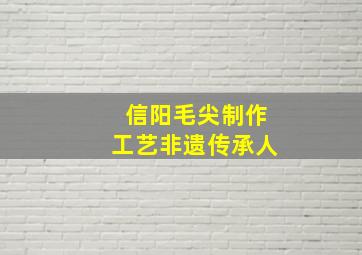 信阳毛尖制作
工艺非遗传承人